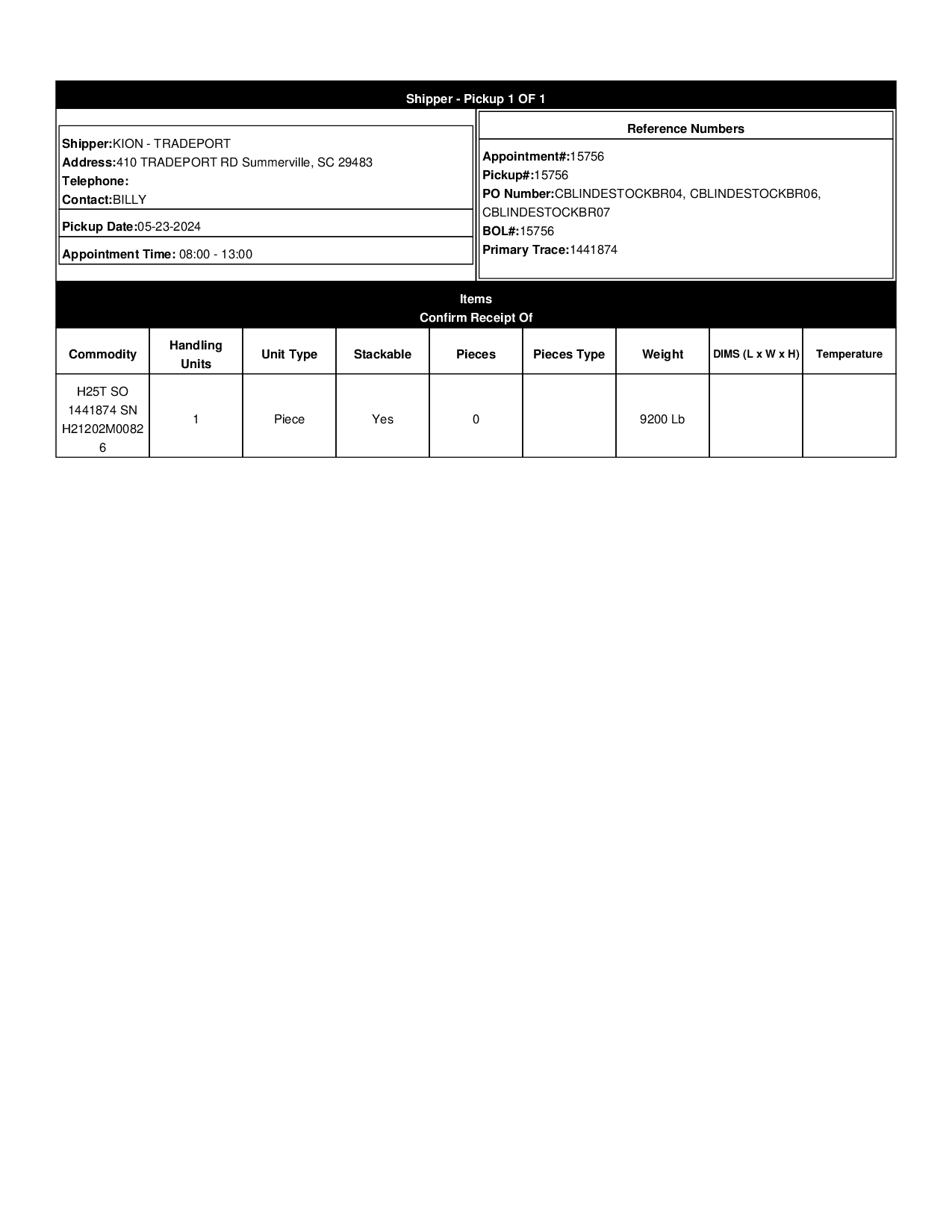 Shipper - Pickup 1 OF 1

Shipper:KION - TRADEPORT
Address:410 TRADEPORT RD Summerville, SC 29483
Telephone:
Contact:BILLY

Pickup Date:05-23-2024

Appointment Time: 08:00 - 13:00

Reference Numbers

Appointment#:15756
Pickup#:15756
PO Number:CBLINDESTOCKBR04, CBLINDESTOCKBR06, CBLINDESTOCKBR07
BOL#:15756
Primary Trace:1441874

Items
Confirm Receipt Of

| Commodity | Handling Units | Unit Type | Stackable | Pieces | Pieces Type | Weight | DIMS (L x W x H) | Temperature |
|---|---|---|---|---|---|---|---|---|
| H25T SO 1441874 SN H21202M00826 | 1 | Piece | Yes | 0 | | 9200 Lb | | |